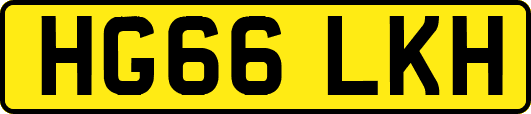 HG66 LKH